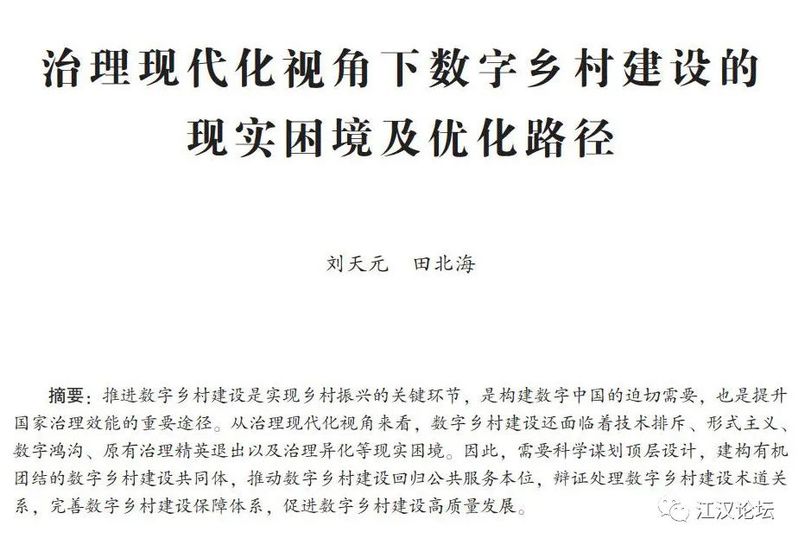 治理现代化视角下数字乡村建设的现实困境及优化路径

刘天元　田北海

摘要：推进数字乡村建设是实现乡村振兴的关键环节，是构建数字中国的迫切需要，也是提升国家治理效能的重要途径。从治理现代化视角来看，数字乡村建设还面临着技术排斥、形式主义、数字鸿沟、原有治理精英退出以及治理异化等现实困境。因此，需要科学谋划顶层设计，建构有机团结的数字乡村建设共同体，推动数字乡村建设回归公共服务本位，辩证处理数字乡村建设术道关系，完善数字乡村建设保障体系，促进数字乡村建设高质量发展。

江汉论坛